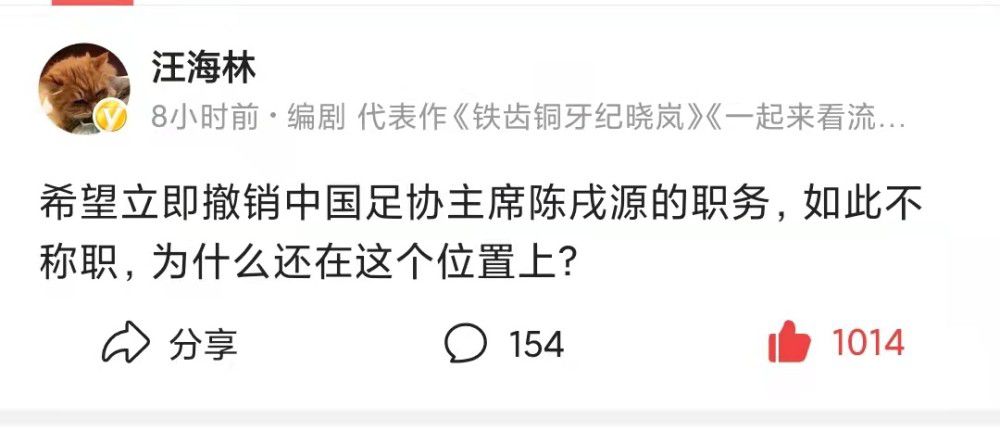 汪海林

8小时前 · 编剧 代表作《铁齿铜牙纪晓岚》《一起来看流…

希望立即撤销中国足协主席陈戌源的职务，如此不称职，为什么还在这个位置上？

分享 154 1014